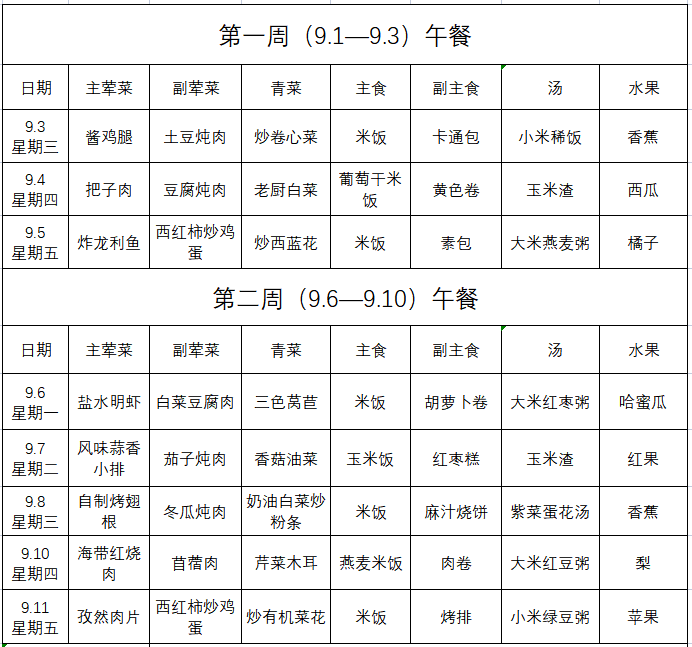 第一周（9.1—9.3）午餐

| 日期 | 主荤菜 | 副荤菜 | 青菜 | 主食 | 副主食 | 汤 | 水果 |
|---|---|---|---|---|---|---|---|
| 9.3 星期三 | 酱鸡腿 | 土豆炖肉 | 炒卷心菜 | 米饭 | 卡通包 | 小米稀饭 | 香蕉 |
| 9.4 星期四 | 把子肉 | 豆腐炖肉 | 老厨白菜 | 葡萄干米饭 | 黄色卷 | 玉米渣 | 西瓜 |
| 9.5 星期五 | 炸龙利鱼 | 西红柿炒鸡蛋 | 炒西蓝花 | 米饭 | 素包 | 大米燕麦粥 | 橘子 |

第二周（9.6—9.10）午餐

| 日期 | 主荤菜 | 副荤菜 | 青菜 | 主食 | 副主食 | 汤 | 水果 |
|---|---|---|---|---|---|---|---|
| 9.6 星期一 | 盐水明虾 | 白菜豆腐肉 | 三色莴苣 | 米饭 | 胡萝卜卷 | 大米红枣粥 | 哈蜜瓜 |
| 9.7 星期二 | 风味蒜香小排 | 茄子炖肉 | 香菇油菜 | 玉米饭 | 红枣糕 | 玉米渣 | 红果 |
| 9.8 星期三 | 自制烤翅根 | 冬瓜炖肉 | 奶油白菜炒粉条 | 米饭 | 麻汁烧饼 | 紫菜蛋花汤 | 香蕉 |
| 9.10 星期四 | 海带红烧肉 | 苜蓿肉 | 芹菜木耳 | 燕麦米饭 | 肉卷 | 大米红豆粥 | 梨 |
| 9.11 星期五 | 孜然肉片 | 西红柿炒鸡蛋 | 炒有机菜花 | 米饭 | 烤排 | 小米绿豆粥 | 苹果 |